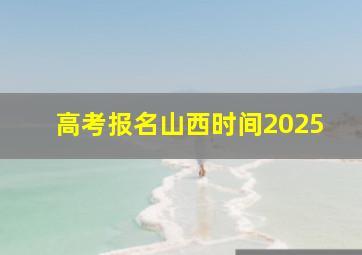 高考报名山西时间2025